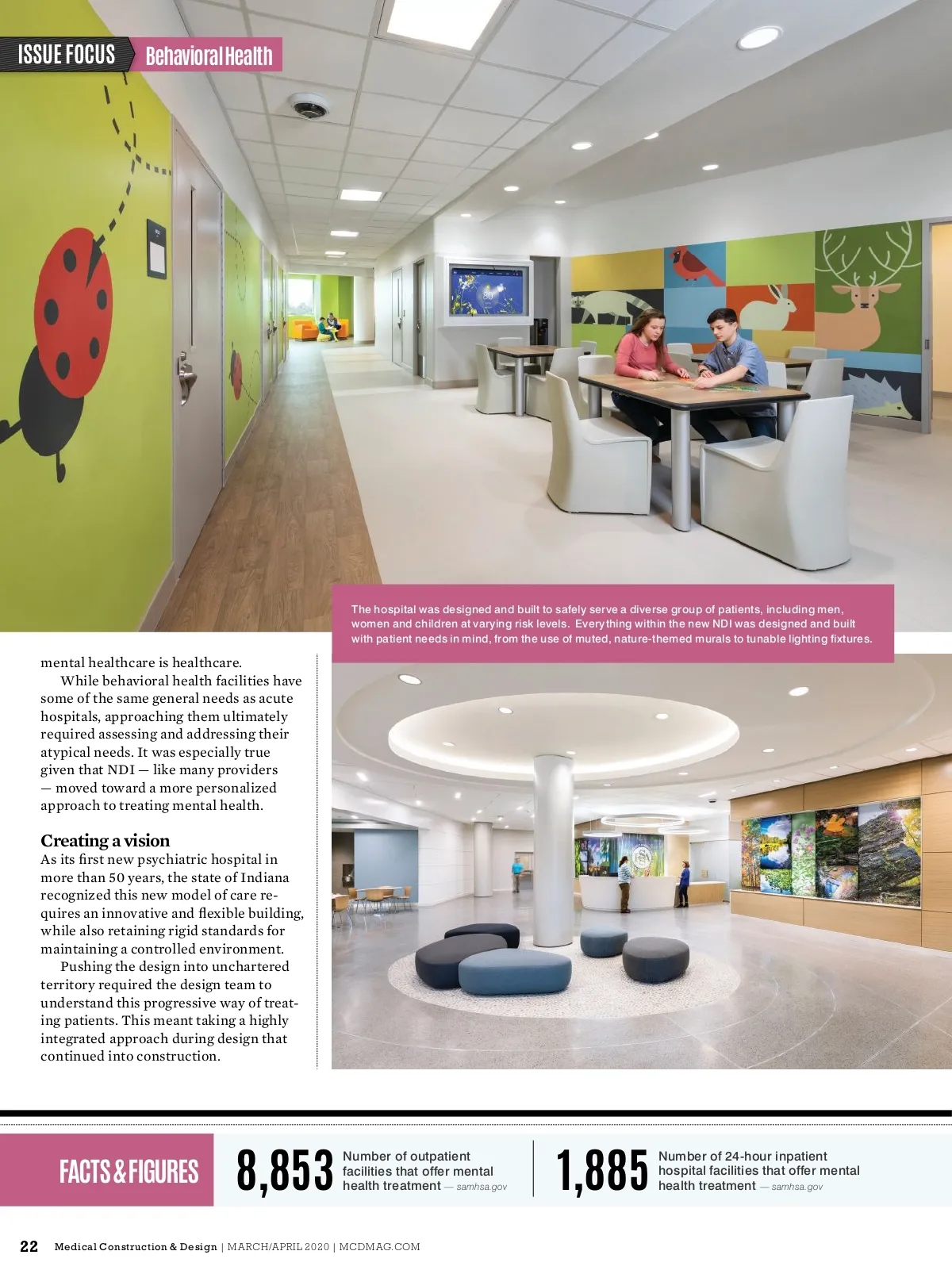 ISSUE FOCUS Behavioral Health

The hospital was designed and built to safely serve a diverse group of patients, including men, women and children at varying risk levels. Everything within the new NDI was designed and built with patient needs in mind, from the use of muted, nature-themed murals to tunable lighting fixtures.

mental healthcare is healthcare.

While behavioral health facilities have some of the same general needs as acute hospitals, approaching them ultimately required assessing and addressing their atypical needs. It was especially true given that NDI — like many providers — moved toward a more personalized approach to treating mental health.

Creating a vision

As its first new psychiatric hospital in more than 50 years, the state of Indiana recognized this new model of care requires an innovative and flexible building, while also retaining rigid standards for maintaining a controlled environment.

Pushing the design into unchartered territory required the design team to understand this progressive way of treating patients. This meant taking a highly integrated approach during design that continued into construction.

FACTS & FIGURES

8,853 Number of outpatient facilities that offer mental health treatment — samhsa.gov

1,885 Number of 24-hour inpatient hospital facilities that offer mental health treatment — samhsa.gov

22 Medical Construction & Design | MARCH/APRIL 2020 | MCDMAG.COM